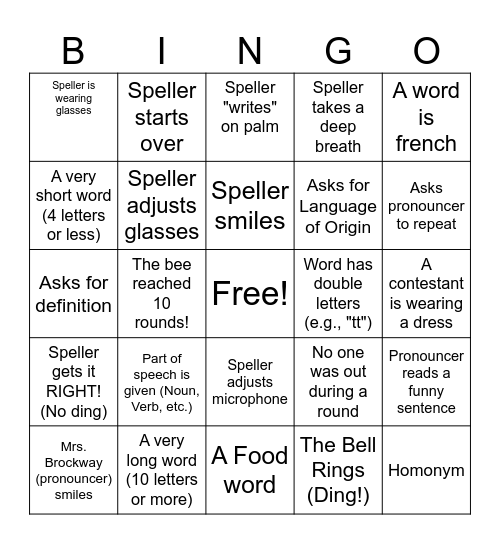 | B | I | N | G | O |
|---|---|---|---|---|
| Speller is wearing glasses | Speller starts over | Speller "writes" on palm | Speller takes a deep breath | A word is french |
| A very short word (4 letters or less) | Speller adjusts glasses | Speller smiles | Asks for Language of Origin | Asks pronouncer to repeat |
| Asks for definition | The bee reached 10 rounds! | Free! | Word has double letters (e.g., "tt") | A contestant is wearing a dress |
| Speller gets it RIGHT! (No ding) | Part of speech is given (Noun, Verb, etc.) | Speller adjusts microphone | No one was out during a round | Pronouncer reads a funny sentence |
| Mrs. Brockway (pronouncer) smiles | A very long word (10 letters or more) | A Food word | The Bell Rings (Ding!) | Homonym |